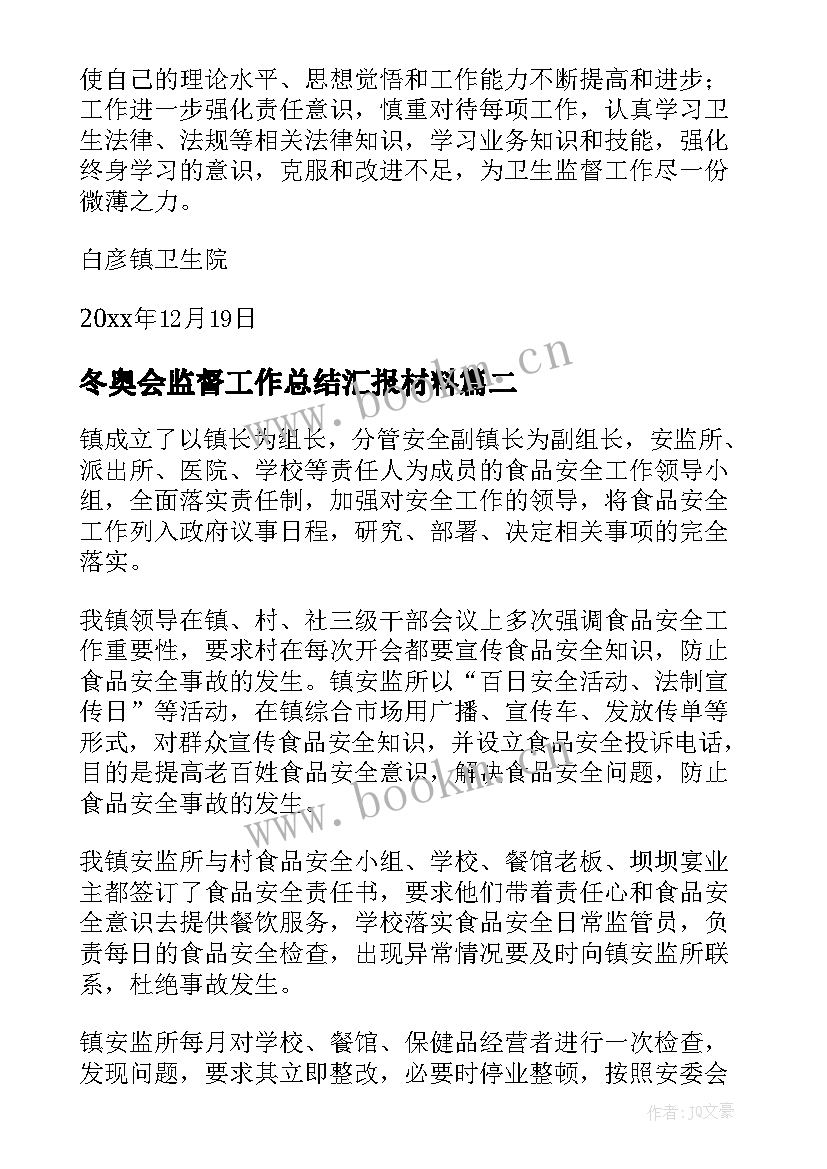 使自己的理论水平、思想觉悟和工作能力不断提高和进步；工作进一步强化责任意识，慎重对待每项工作，认真学习卫生法律、法规等相关法律知识，学习业务知识和技能，强化终身学习的意识，克服和改进不足，为卫生监督工作尽一份微薄之力。

白彦镇卫生院

20xx年12月19日

冬奥会监督工作总结汇报材料篇二

www.bookm.cn

镇成立了以镇长为组长，分管安全副镇长为副组长，安监所、派出所、医院、学校等责任人为成员的食品安全工作领导小组，全面落实责任制，加强对安全工作的领导，将食品安全工作列入政府议事日程，研究、部署、决定相关事项的完全落实。

我镇领导在镇、村、社三级干部会议上多次强调食品安全工作重要性，要求村在每次开会都要宣传食品安全知识，防止食品安全事故的发生。镇安监所以“百日安全活动、法制宣传日”等活动，在镇综合市场用广播、宣传车、发放传单等形式，对群众宣传食品安全知识，并设立食品安全投诉电话，目的是提高老百姓食品安全意识，解决食品安全问题，防止食品安全事故的发生。

www.bookm.cn

我镇安监所与村食品安全小组、学校、餐馆老板、坝坝宴业主都签订了食品安全责任书，要求他们带着责任心和食品安全意识去提供餐饮服务，学校落实食品安全日常监管员，负责每日的食品安全检查，出现异常情况要及时向镇安监所联系，杜绝事故发生。

镇安监所每月对学校、餐馆、保健品经营者进行一次检查，发现问题，要求其立即整改，必要时停业整顿，按照安委会

作者：JQ文豪